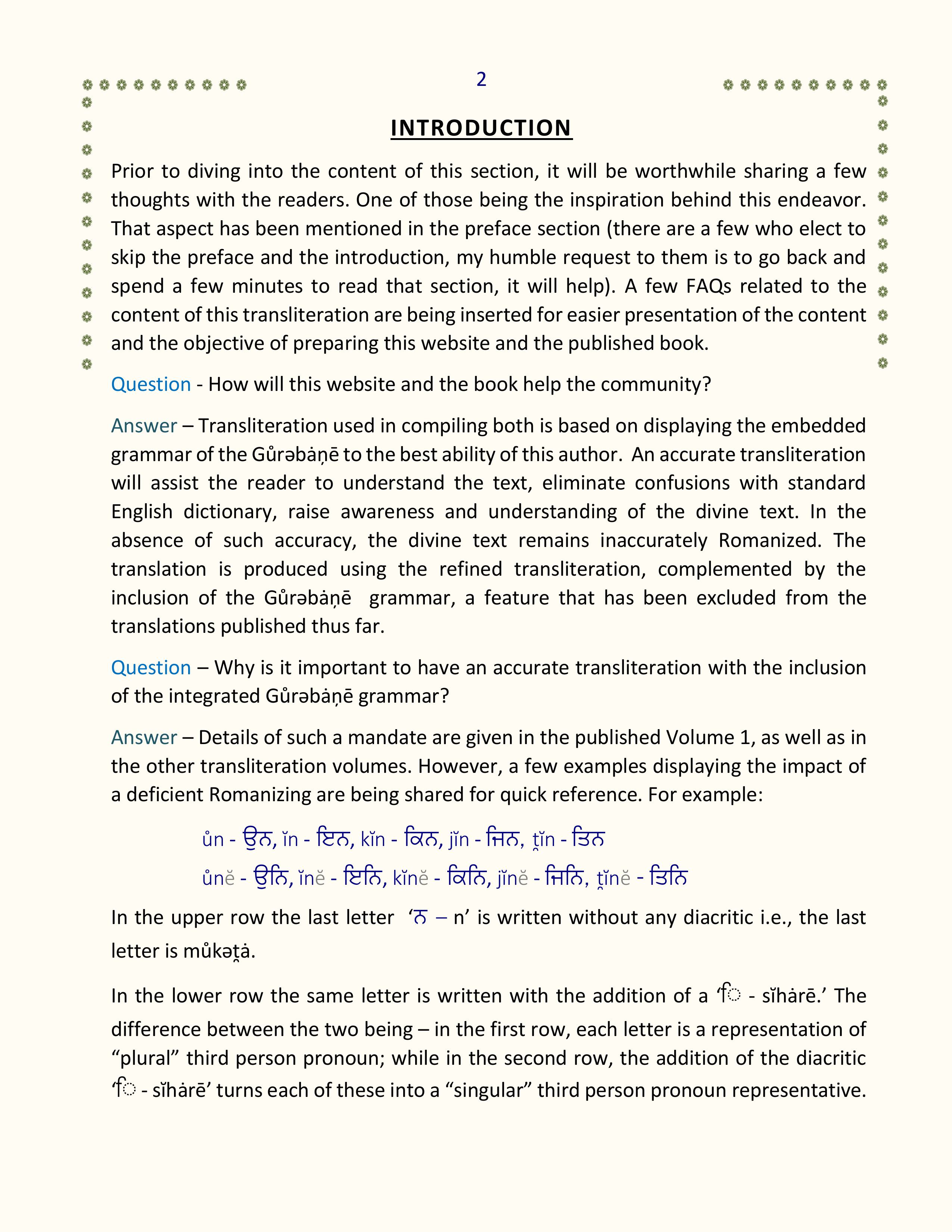 2

INTRODUCTION

Prior to diving into the content of this section, it will be worthwhile sharing a few thoughts with the readers. One of those being the inspiration behind this endeavor. That aspect has been mentioned in the preface section (there are a few who elect to skip the preface and the introduction, my humble request to them is to go back and spend a few minutes to read that section, it will help). A few FAQs related to the content of this transliteration are being inserted for easier presentation of the content and the objective of preparing this website and the published book.

Question - How will this website and the book help the community?

Answer – Transliteration used in compiling both is based on displaying the embedded grammar of the Gůrəbȧṇē to the best ability of this author. An accurate transliteration will assist the reader to understand the text, eliminate confusions with standard English dictionary, raise awareness and understanding of the divine text. In the absence of such accuracy, the divine text remains inaccurately Romanized. The translation is produced using the refined transliteration, complemented by the inclusion of the Gůrəbȧṇē grammar, a feature that has been excluded from the translations published thus far.

Question – Why is it important to have an accurate transliteration with the inclusion of the integrated Gůrəbȧṇē grammar?

Answer – Details of such a mandate are given in the published Volume 1, as well as in the other transliteration volumes. However, a few examples displaying the impact of a deficient Romanizing are being shared for quick reference. For example:

ůn - ਉਨ, ĭn - ਇਨ, kĭn - ਕਿਨ, jĭn - ਜਿਨ, ṯĭn - ਤਿਨ

ůnĕ - ਉਨਿ, ĭnĕ - ਇਨਿ, kĭnĕ - ਕਿਨਿ, jĭnĕ - ਜਿਨਿ, ṯĭnĕ - ਤਿਨਿ

In the upper row the last letter ‘ਨ – n’ is written without any diacritic i.e., the last letter is můkəṯȧ.

In the lower row the same letter is written with the addition of a ‘ਿ - sĭhȧrē.’ The difference between the two being – in the first row, each letter is a representation of “plural” third person pronoun; while in the second row, the addition of the diacritic ‘ਿ - sĭhȧrē’ turns each of these into a “singular” third person pronoun representative.